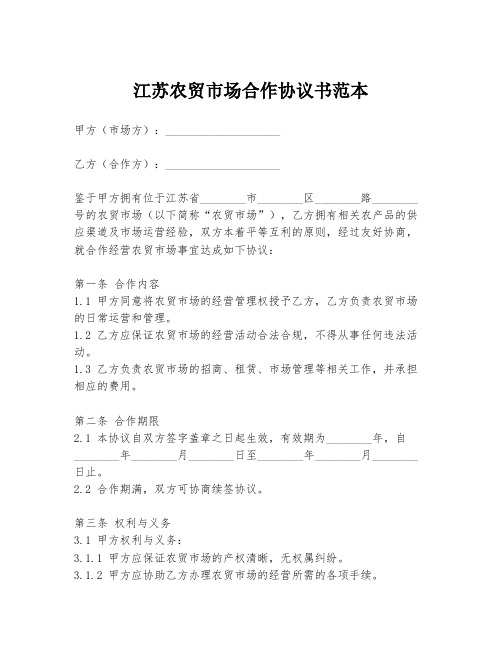 江苏农贸市场合作协议书范本

甲方（市场方）：____________________

乙方（合作方）：____________________

鉴于甲方拥有位于江苏省________市________区________路________号的农贸市场（以下简称“农贸市场”），乙方拥有相关农产品的供应渠道及市场运营经验，双方本着平等互利的原则，经过友好协商，就合作经营农贸市场事宜达成如下协议：

第一条 合作内容
1.1 甲方同意将农贸市场的经营管理权授予乙方，乙方负责农贸市场的日常运营和管理。
1.2 乙方应保证农贸市场的经营活动合法合规，不得从事任何违法活动。
1.3 乙方负责农贸市场的招商、租赁、市场管理等相关工作，并承担相应的费用。

第二条 合作期限
2.1 本协议自双方签字盖章之日起生效，有效期为________年，自________年________月________日至________年________月________日止。
2.2 合作期满，双方可协商续签协议。

第三条 权利与义务
3.1 甲方权利与义务：
3.1.1 甲方应保证农贸市场的产权清晰，无权属纠纷。
3.1.2 甲方应协助乙方办理农贸市场的经营所需的各项手续。